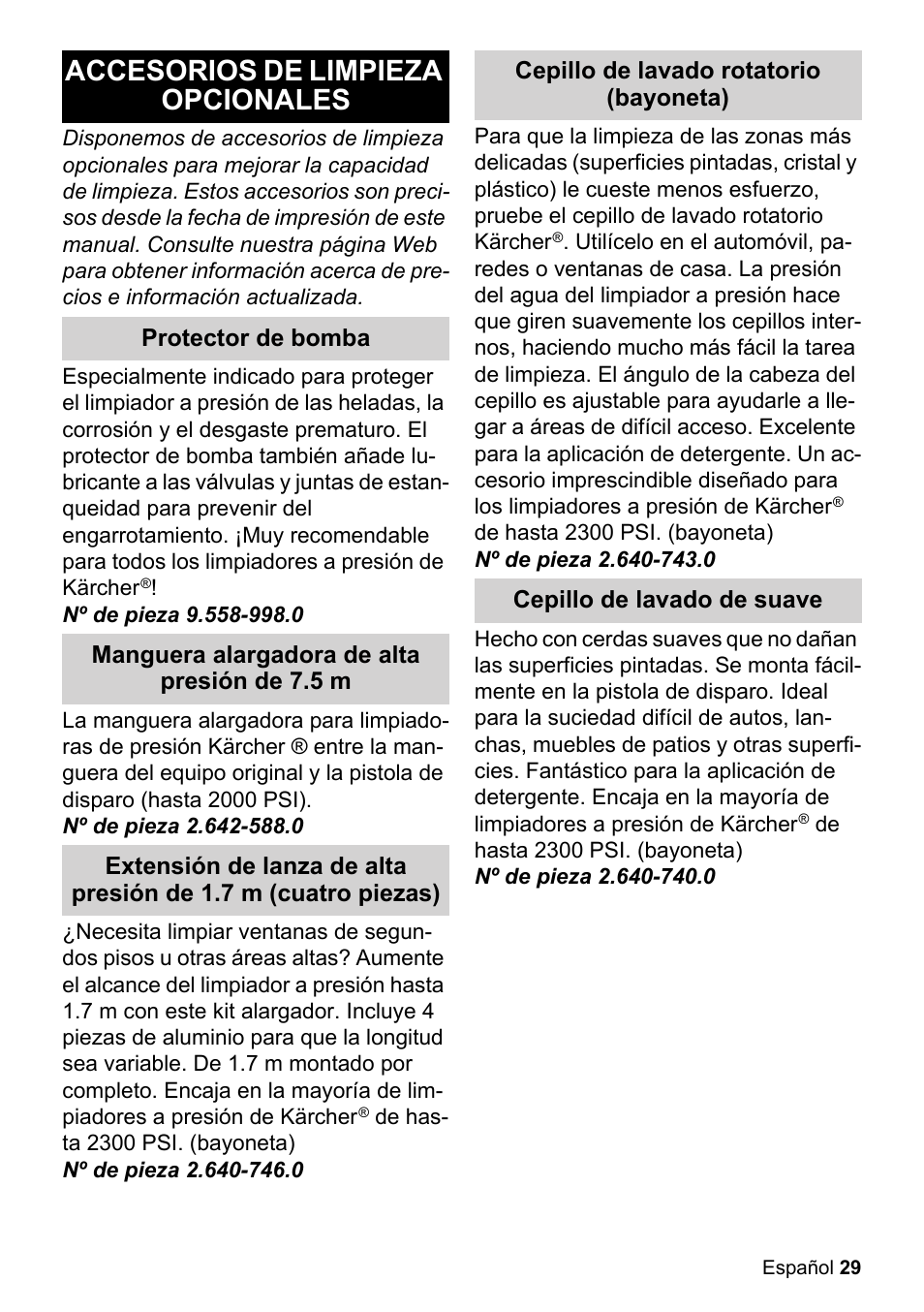 ACCESORIOS DE LIMPIEZA OPCIONALES

Disponemos de accesorios de limpieza opcionales para mejorar la capacidad de limpieza. Estos accesorios son precisos desde la fecha de impresión de este manual. Consulte nuestra página Web para obtener información acerca de precios e información actualizada.

Protector de bomba

Especialmente indicado para proteger el limpiador a presión de las heladas, la corrosión y el desgaste prematuro. El protector de bomba también añade lubricante a las válvulas y juntas de estanqueidad para prevenir del engarrotamiento. ¡Muy recomendable para todos los limpiadores a presión de Kärcher®!
Nº de pieza 9.558-998.0

Manguera alargadora de alta presión de 7.5 m

La manguera alargadora para limpiadoras de presión Kärcher ® entre la manguera del equipo original y la pistola de disparo (hasta 2000 PSI).
Nº de pieza 2.642-588.0

Extensión de lanza de alta presión de 1.7 m (cuatro piezas)

¿Necesita limpiar ventanas de segundos pisos u otras áreas altas? Aumente el alcance del limpiador a presión hasta 1.7 m con este kit alargador. Incluye 4 piezas de aluminio para que la longitud sea variable. De 1.7 m montado por completo. Encaja en la mayoría de limpiadores a presión de Kärcher® de hasta 2300 PSI. (bayoneta)
Nº de pieza 2.640-746.0

Cepillo de lavado rotatorio (bayoneta)

Para que la limpieza de las zonas más delicadas (superficies pintadas, cristal y plástico) le cueste menos esfuerzo, pruebe el cepillo de lavado rotatorio Kärcher®. Utilícelo en el automóvil, paredes o ventanas de casa. La presión del agua del limpiador a presión hace que giren suavemente los cepillos internos, haciendo mucho más fácil la tarea de limpieza. El ángulo de la cabeza del cepillo es ajustable para ayudarle a llegar a áreas de difícil acceso. Excelente para la aplicación de detergente. Un accesorio imprescindible diseñado para los limpiadores a presión de Kärcher® de hasta 2300 PSI. (bayoneta)
Nº de pieza 2.640-743.0

Cepillo de lavado de suave

Hecho con cerdas suaves que no dañan las superficies pintadas. Se monta fácilmente en la pistola de disparo. Ideal para la suciedad difícil de autos, lanchas, muebles de patios y otras superficies. Fantástico para la aplicación de detergente. Encaja en la mayoría de limpiadores a presión de Kärcher® de hasta 2300 PSI. (bayoneta)
Nº de pieza 2.640-740.0

Español 29